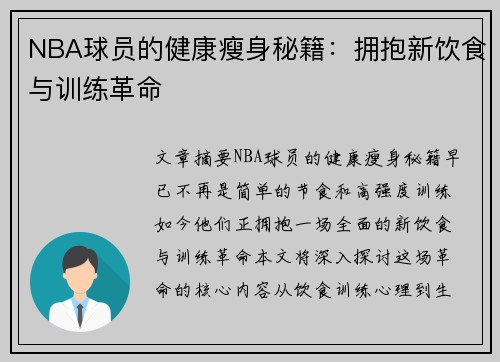 NBA球员的健康瘦身秘籍：拥抱新饮食与训练革命

文章摘要NBA球员的健康瘦身秘籍早已不再是简单的节食和高强度训练如今他们正拥抱一场全面的新饮食与训练革命本文将深入探讨这场革命的核心内容从饮食训练心理到生